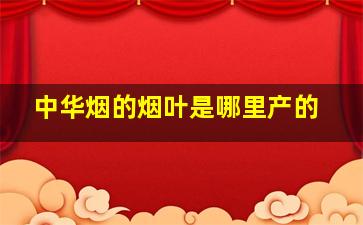 中华烟的烟叶是哪里产的